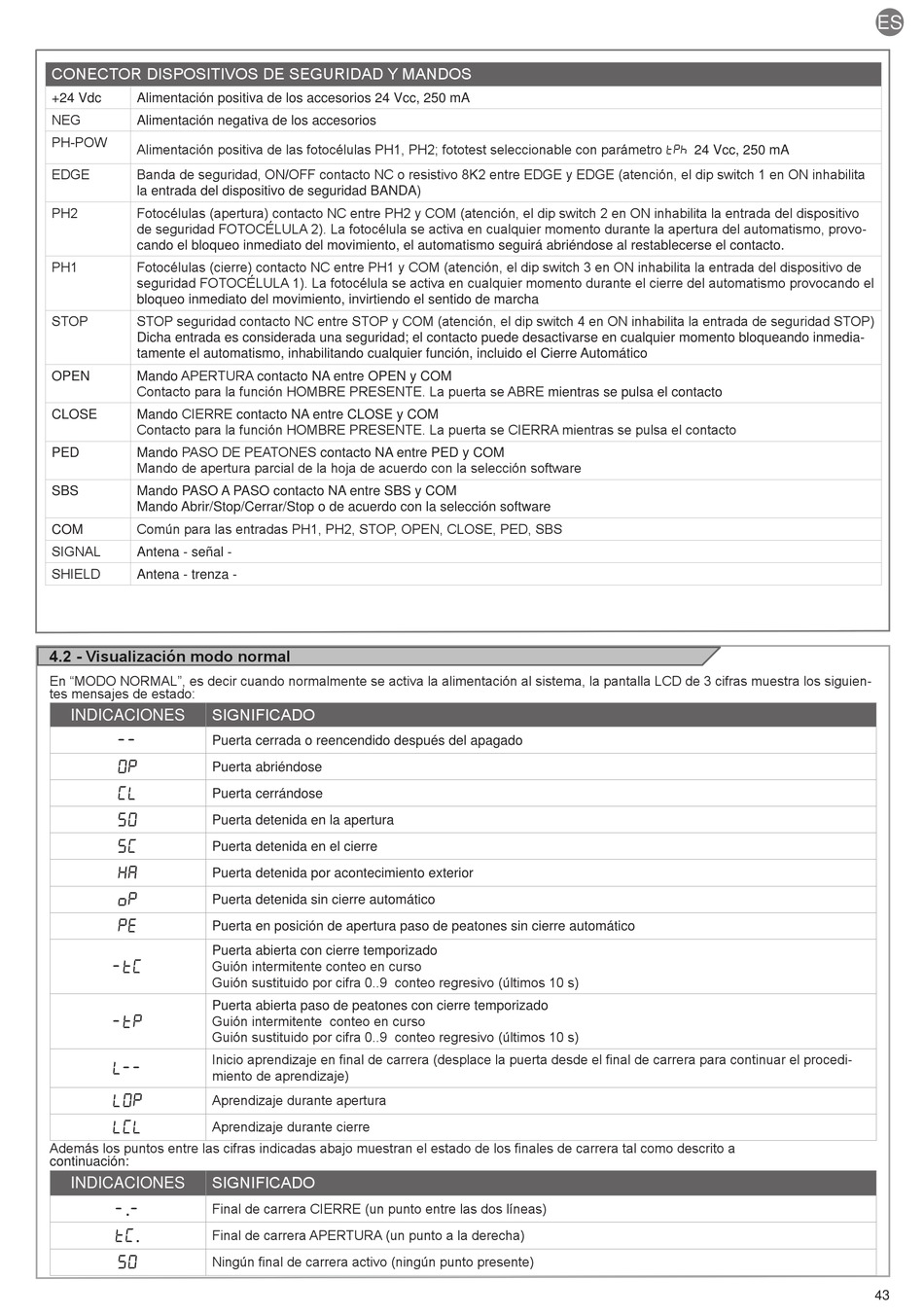 ES

| CONECTOR DISPOSITIVOS DE SEGURIDAD Y MANDOS | |
|---|---|
| +24 Vdc | Alimentación positiva de los accesorios 24 Vcc, 250 mA |
| NEG | Alimentación negativa de los accesorios |
| PH-POW | Alimentación positiva de las fotocélulas PH1, PH2; fototest seleccionable con parámetro tPh 24 Vcc, 250 mA |
| EDGE | Banda de seguridad, ON/OFF contacto NC o resistivo 8K2 entre EDGE y EDGE (atención, el dip switch 1 en ON inhabilita la entrada del dispositivo de seguridad BANDA) |
| PH2 | Fotocélulas (apertura) contacto NC entre PH2 y COM (atención, el dip switch 2 en ON inhabilita la entrada del dispositivo de seguridad FOTOCÉLULA 2). La fotocélula se activa en cualquier momento durante la apertura del automatismo, provocando el bloqueo inmediato del movimiento, el automatismo seguirá abriéndose al restablecerse el contacto. |
| PH1 | Fotocélulas (cierre) contacto NC entre PH1 y COM (atención, el dip switch 3 en ON inhabilita la entrada del dispositivo de seguridad FOTOCÉLULA 1). La fotocélula se activa en cualquier momento durante el cierre del automatismo provocando el bloqueo inmediato del movimiento, invirtiendo el sentido de marcha |
| STOP | STOP seguridad contacto NC entre STOP y COM (atención, el dip switch 4 en ON inhabilita la entrada de seguridad STOP) Dicha entrada es considerada una seguridad; el contacto puede desactivarse en cualquier momento bloqueando inmediatamente el automatismo, inhabilitando cualquier función, incluido el Cierre Automático |
| OPEN | Mando APERTURA contacto NA entre OPEN y COM Contacto para la función HOMBRE PRESENTE. La puerta se ABRE mientras se pulsa el contacto |
| CLOSE | Mando CIERRE contacto NA entre CLOSE y COM Contacto para la función HOMBRE PRESENTE. La puerta se CIERRA mientras se pulsa el contacto |
| PED | Mando PASO DE PEATONES contacto NA entre PED y COM Mando de apertura parcial de la hoja de acuerdo con la selección software |
| SBS | Mando PASO A PASO contacto NA entre SBS y COM Mando Abrir/Stop/Cerrar/Stop o de acuerdo con la selección software |
| COM | Común para las entradas PH1, PH2, STOP, OPEN, CLOSE, PED, SBS |
| SIGNAL | Antena - señal - |
| SHIELD | Antena - trenza - |

4.2 - Visualización modo normal

En “MODO NORMAL”, es decir cuando normalmente se activa la alimentación al sistema, la pantalla LCD de 3 cifras muestra los siguientes mensajes de estado:

| INDICACIONES | SIGNIFICADO |
|---|---|
| -- | Puerta cerrada o reencendido después del apagado |
| OP | Puerta abriéndose |
| CL | Puerta cerrándose |
| SO | Puerta detenida en la apertura |
| SC | Puerta detenida en el cierre |
| HA | Puerta detenida por acontecimiento exterior |
| oP | Puerta detenida sin cierre automático |
| PE | Puerta en posición de apertura paso de peatones sin cierre automático |
| -tC | Puerta abierta con cierre temporizado Guión intermitente conteo en curso Guión sustituido por cifra 0..9 conteo regresivo (últimos 10 s) |
| -tP | Puerta abierta paso de peatones con cierre temporizado Guión intermitente conteo en curso Guión sustituido por cifra 0..9 conteo regresivo (últimos 10 s) |
| L-- | Inicio aprendizaje en final de carrera (desplace la puerta desde el final de carrera para continuar el procedimiento de aprendizaje) |
| LOP | Aprendizaje durante apertura |
| LCL | Aprendizaje durante cierre |

Además los puntos entre las cifras indicadas abajo muestran el estado de los finales de carrera tal como descrito a continuación:

| INDICACIONES | SIGNIFICADO |
|---|---|
| -.- | Final de carrera CIERRE (un punto entre las dos líneas) |
| tC. | Final de carrera APERTURA (un punto a la derecha) |
| SO | Ningún final de carrera activo (ningún punto presente) |

43